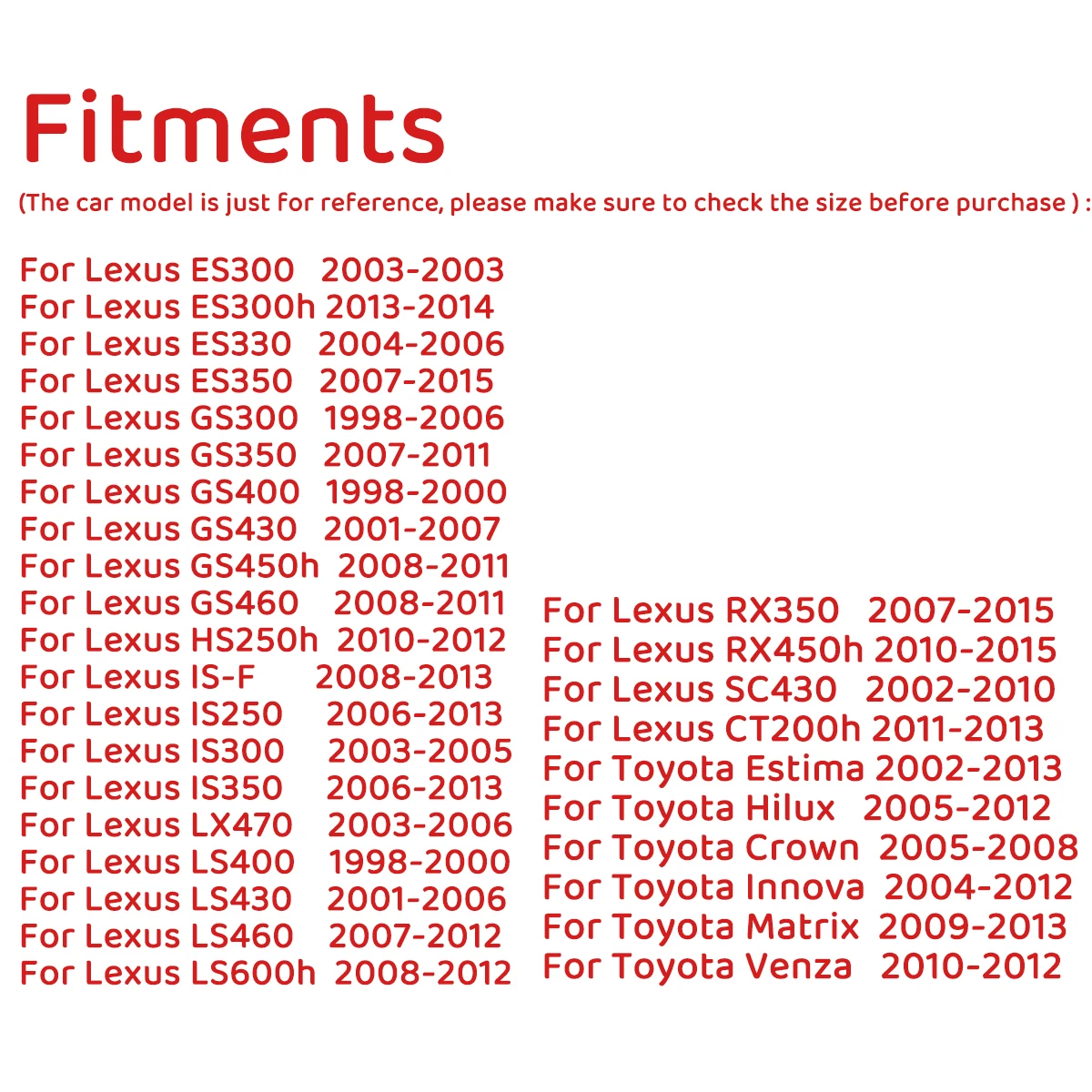 Fitments

(The car model is just for reference, please make sure to check the size before purchase ) :

For Lexus ES300 2003-2003
For Lexus ES300h 2013-2014
For Lexus ES330 2004-2006
For Lexus ES350 2007-2015
For Lexus GS300 1998-2006
For Lexus GS350 2007-2011
For Lexus GS400 1998-2000
For Lexus GS430 2001-2007
For Lexus GS450h 2008-2011
For Lexus GS460 2008-2011
For Lexus HS250h 2010-2012
For Lexus IS-F 2008-2013
For Lexus IS250 2006-2013
For Lexus IS300 2003-2005
For Lexus IS350 2006-2013
For Lexus LX470 2003-2006
For Lexus LS400 1998-2000
For Lexus LS430 2001-2006
For Lexus LS460 2007-2012
For Lexus LS600h 2008-2012

For Lexus RX350 2007-2015
For Lexus RX450h 2010-2015
For Lexus SC430 2002-2010
For Lexus CT200h 2011-2013
For Toyota Estima 2002-2013
For Toyota Hilux 2005-2012
For Toyota Crown 2005-2008
For Toyota Innova 2004-2012
For Toyota Matrix 2009-2013
For Toyota Venza 2010-2012